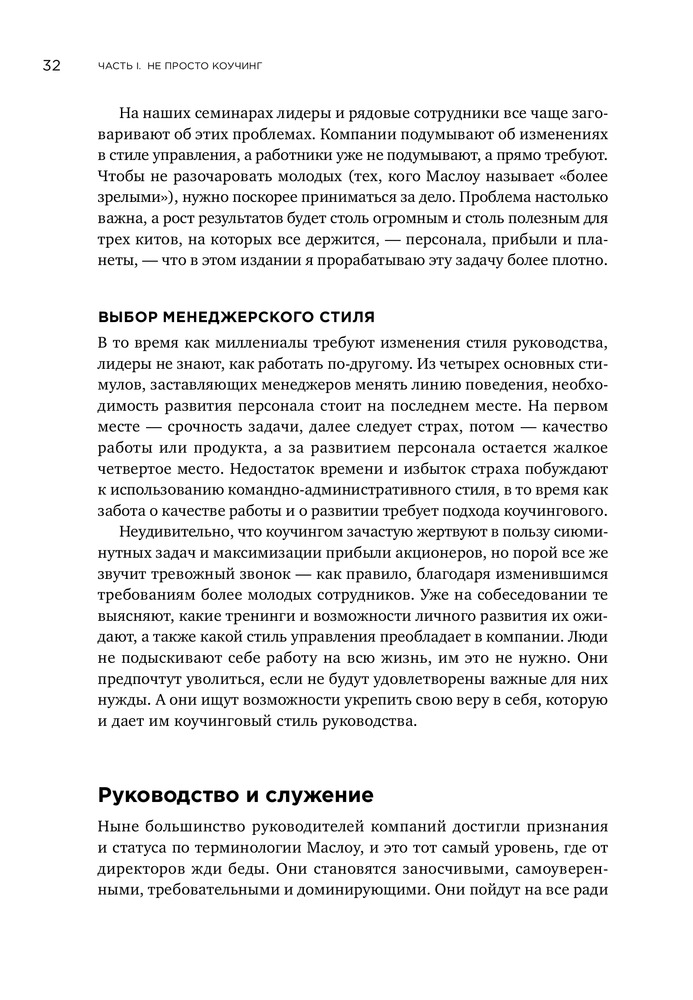 32 ЧАСТЬ I. НЕ ПРОСТО КОУЧИНГ

На наших семинарах лидеры и рядовые сотрудники все чаще заговаривают об этих проблемах. Компании подумывают об изменениях в стиле управления, а работники уже не подумывают, а прямо требуют. Чтобы не разочаровать молодых (тех, кого Маслоу называет «более зрелыми»), нужно поскорее приниматься за дело. Проблема настолько важна, а рост результатов будет столь огромным и столь полезным для трех китов, на которых все держится, — персонала, прибыли и планеты, — что в этом издании я прорабатываю эту задачу более плотно.

ВЫБОР МЕНЕДЖЕРСКОГО СТИЛЯ

В то время как миллениалы требуют изменения стиля руководства, лидеры не знают, как работать по-другому. Из четырех основных стимулов, заставляющих менеджеров менять линию поведения, необходимость развития персонала стоит на последнем месте. На первом месте — срочность задачи, далее следует страх, потом — качество работы или продукта, а за развитием персонала остается жалкое четвертое место. Недостаток времени и избыток страха побуждают к использованию командно-административного стиля, в то время как забота о качестве работы и о развитии требует подхода коучингового.

Неудивительно, что коучингом зачастую жертвуют в пользу сиюминутных задач и максимизации прибыли акционеров, но порой все же звучит тревожный звонок — как правило, благодаря изменившимся требованиям более молодых сотрудников. Уже на собеседовании те выясняют, какие тренинги и возможности личного развития их ожидают, а также какой стиль управления преобладает в компании. Люди не подыскивают себе работу на всю жизнь, им это не нужно. Они предпочтут уволиться, если не будут удовлетворены важные для них нужды. А они ищут возможности укрепить свою веру в себя, которую и дает им коучинговый стиль руководства.

Руководство и служение

Ныне большинство руководителей компаний достигли признания и статуса по терминологии Маслоу, и это тот самый уровень, где от директоров жди беды. Они становятся заносчивыми, самоуверенными, требовательными и доминирующими. Они пойдут на все ради